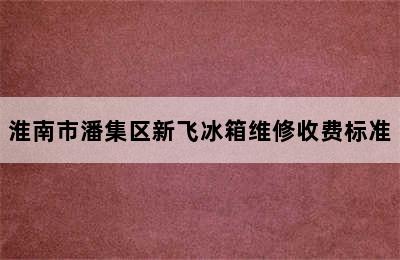 淮南市潘集区新飞冰箱维修收费标准